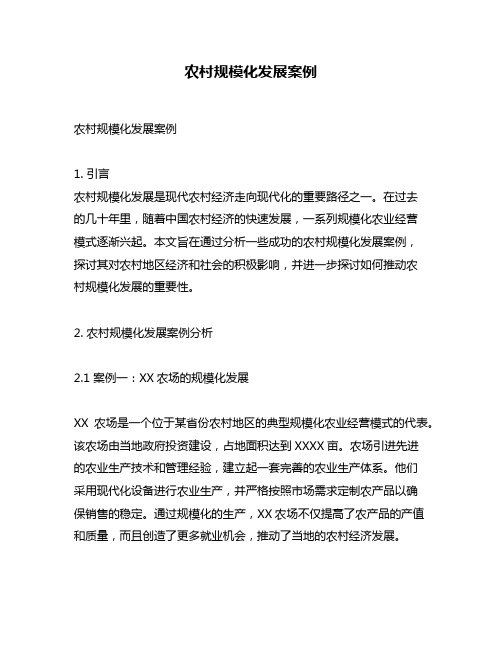 农村规模化发展案例

农村规模化发展案例

1. 引言
农村规模化发展是现代农村经济走向现代化的重要路径之一。在过去的几十年里，随着中国农村经济的快速发展，一系列规模化农业经营模式逐渐兴起。本文旨在通过分析一些成功的农村规模化发展案例，探讨其对农村地区经济和社会的积极影响，并进一步探讨如何推动农村规模化发展的重要性。

2. 农村规模化发展案例分析

2.1 案例一：XX 农场的规模化发展

XX 农场是一个位于某省份农村地区的典型规模化农业经营模式的代表。该农场由当地政府投资建设，占地面积达到 XXXX 亩。农场引进先进的农业生产技术和管理经验，建立起一套完善的农业生产体系。他们采用现代化设备进行农业生产，并严格按照市场需求定制农产品以确保销售的稳定。通过规模化的生产，XX 农场不仅提高了农产品的产值和质量，而且创造了更多就业机会，推动了当地的农村经济发展。